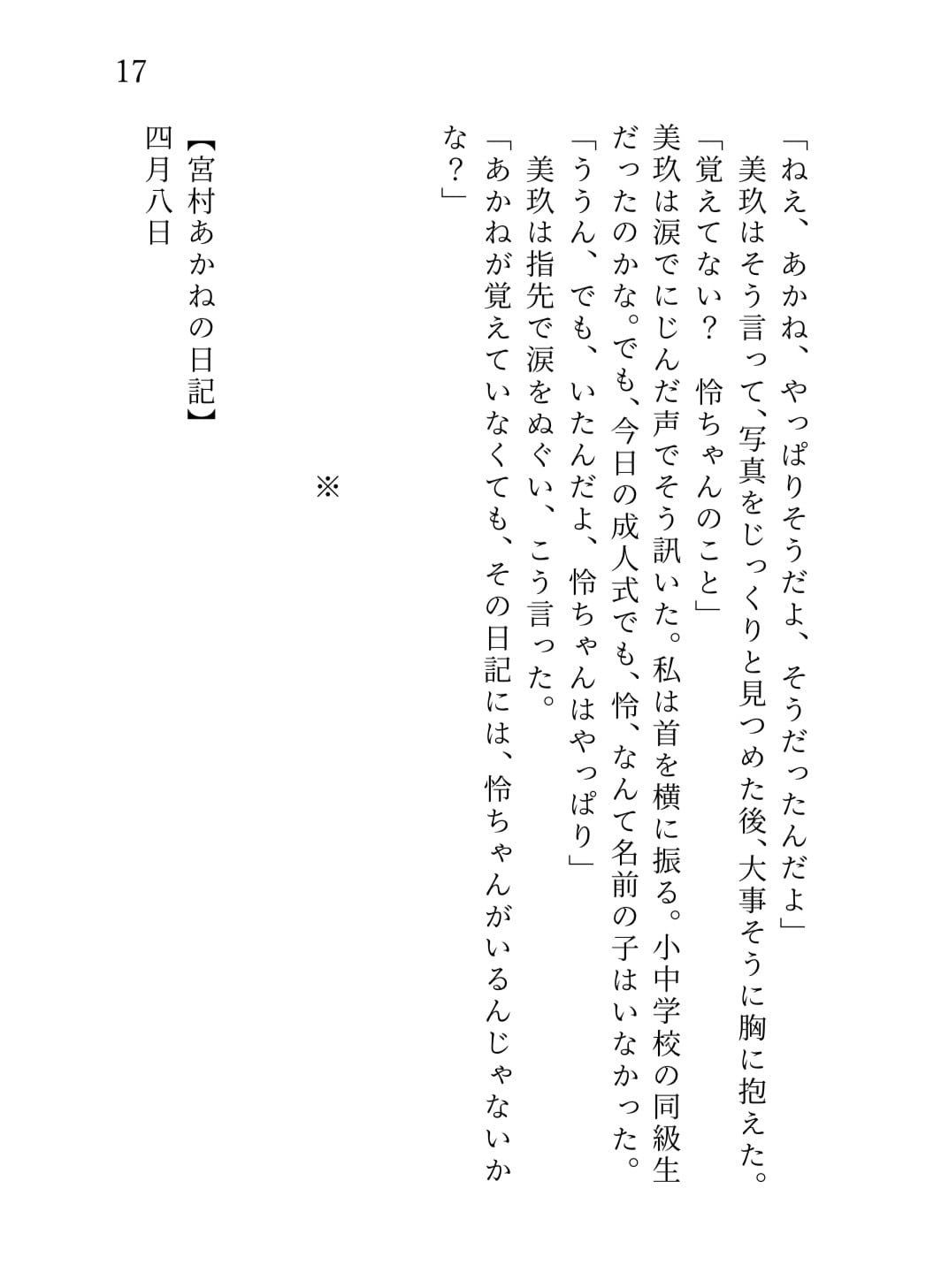 17

「ねえ、あかね、やっぱりそうだよ、そうだったんだよ」
美玖はそう言って、写真をじっくりと見つめた後、大事そうに胸に抱えた。
「覚えてない？　怜ちゃんのこと」
美玖は涙でにじんだ声でそう訊いた。私は首を横に振る。小中学校の同級生だったのかな。でも、今日の成人式でも、怜、なんて名前の子はいなかった。
「ううん、でも、いたんだよ、怜ちゃんはやっぱり」
美玖は指先で涙をぬぐい、こう言った。
「あかねが覚えていなくても、その日記には、怜ちゃんがいるんじゃないかな？」

※

【宮村あかねの日記】
四月八日